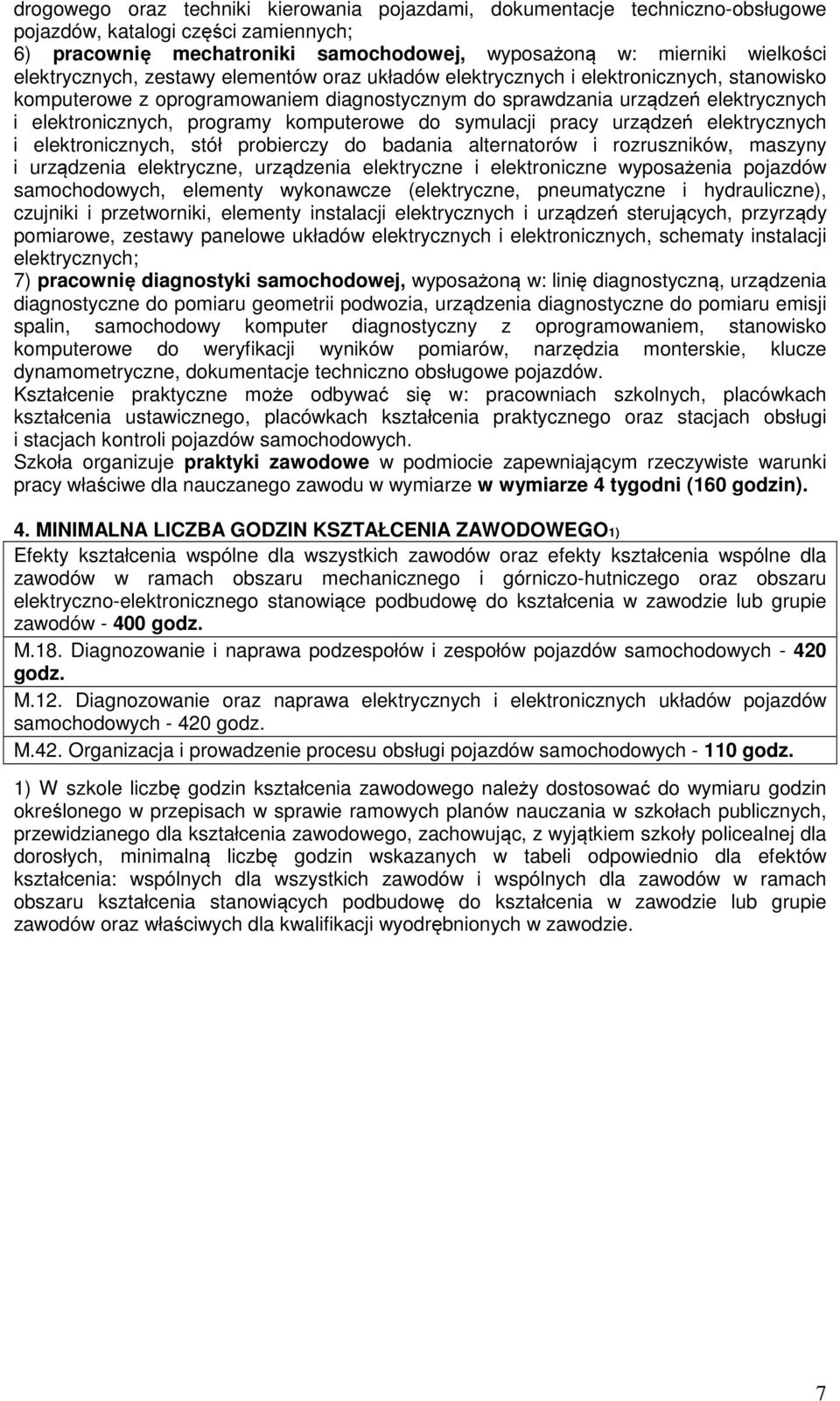 drogowego oraz techniki kierowania pojazdami, dokumentacje techniczno-obsługowe pojazdów, katalogi części zamiennych;
6) pracownię mechatroniki samochodowej, wyposażoną w: mierniki wielkości elektrycznych, zestawy elementów oraz układów elektrycznych i elektronicznych, stanowisko komputerowe z oprogramowaniem diagnostycznym do sprawdzania urządzeń elektrycznych i elektronicznych, programy komputerowe do symulacji pracy urządzeń elektrycznych i elektronicznych, stół probierczy do badania alternatorów i rozruszników, maszyny i urządzenia elektryczne, urządzenia elektryczne i elektroniczne wyposażenia pojazdów samochodowych, elementy wykonawcze (elektryczne, pneumatyczne i hydrauliczne), czujniki i przetworniki, elementy instalacji elektrycznych i urządzeń sterujących, przyrządy pomiarowe, zestawy panelowe układów elektrycznych i elektronicznych, schematy instalacji elektrycznych;
7) pracownię diagnostyki samochodowej, wyposażoną w: linię diagnostyczną, urządzenia diagnostyczne do pomiaru geometrii podwozia, urządzenia diagnostyczne do pomiaru emisji spalin, samochodowy komputer diagnostyczny z oprogramowaniem, stanowisko komputerowe do weryfikacji wyników pomiarów, narzędzia monterskie, klucze dynamometryczne, dokumentacje techniczno obsługowe pojazdów.
Kształcenie praktyczne może odbywać się w: pracowniach szkolnych, placówkach kształcenia ustawicznego, placówkach kształcenia praktycznego oraz stacjach obsługi i stacjach kontroli pojazdów samochodowych.
Szkoła organizuje praktyki zawodowe w podmiocie zapewniającym rzeczywiste warunki pracy właściwe dla nauczanego zawodu w wymiarze w wymiarze 4 tygodni (160 godzin).

4. MINIMALNA LICZBA GODZIN KSZTAŁCENIA ZAWODOWEGO1)

| Efekty kształcenia wspólne dla wszystkich zawodów oraz efekty kształcenia wspólne dla zawodów w ramach obszaru mechanicznego i górniczo-hutniczego oraz obszaru elektryczno-elektronicznego stanowiące podbudowę do kształcenia w zawodzie lub grupie zawodów - 400 godz. |
|---|
| M.18. Diagnozowanie i naprawa podzespołów i zespołów pojazdów samochodowych - 420 godz. |
| M.12. Diagnozowanie oraz naprawa elektrycznych i elektronicznych układów pojazdów samochodowych - 420 godz. |
| M.42. Organizacja i prowadzenie procesu obsługi pojazdów samochodowych - 110 godz. |

1) W szkole liczbę godzin kształcenia zawodowego należy dostosować do wymiaru godzin określonego w przepisach w sprawie ramowych planów nauczania w szkołach publicznych, przewidzianego dla kształcenia zawodowego, zachowując, z wyjątkiem szkoły policealnej dla dorosłych, minimalną liczbę godzin wskazanych w tabeli odpowiednio dla efektów kształcenia: wspólnych dla wszystkich zawodów i wspólnych dla zawodów w ramach obszaru kształcenia stanowiących podbudowę do kształcenia w zawodzie lub grupie zawodów oraz właściwych dla kwalifikacji wyodrębnionych w zawodzie.

7